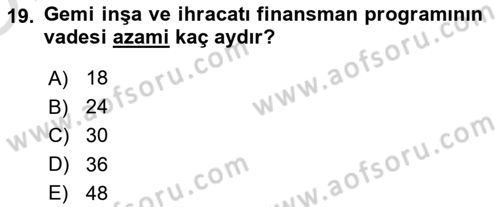 19. Gemi inşa ve ihracatı finansman programının vadesi azami kaç aydır?

A) 18
B) 24
C) 30
D) 36
E) 48

www.aofsoru.com
www.aofsoru.com
www.aofsoru.com
www.aofsoru.com
www.aofsoru.com